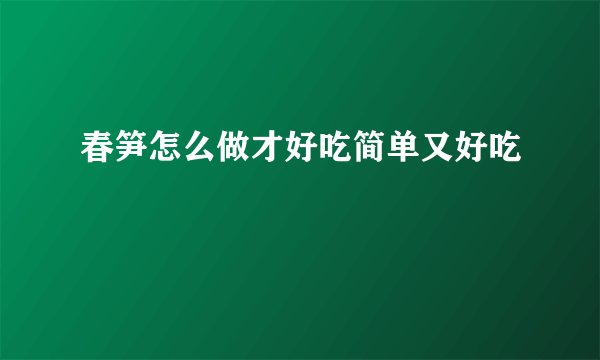 春笋怎么做才好吃简单又好吃